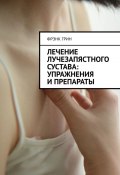 ФРЭНК ГРИН

ЛЕЧЕНИЕ ЛУЧЕЗАПЯСТНОГО СУСТАВА: УПРАЖНЕНИЯ И ПРЕПАРАТЫ